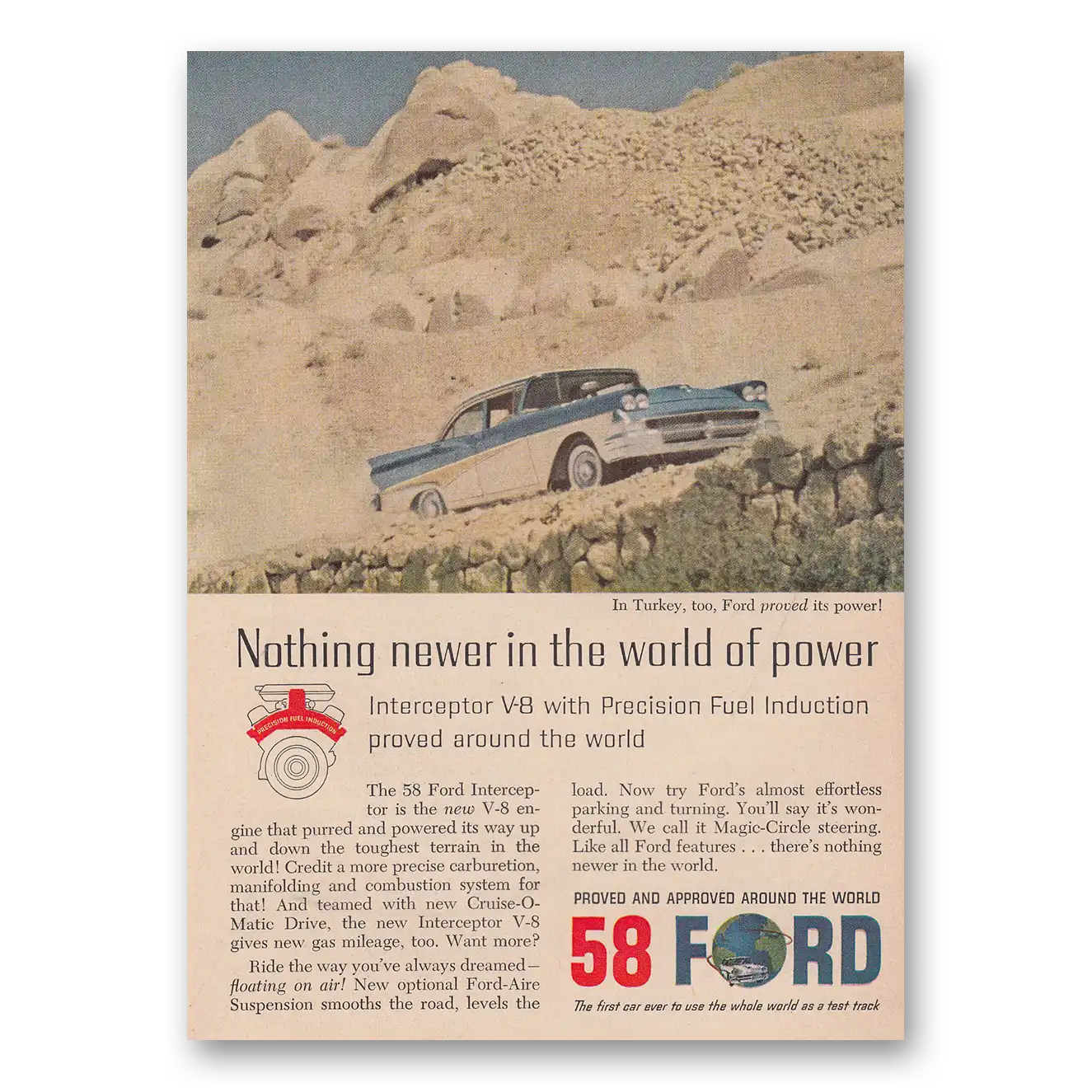 In Turkey, too, Ford proved its power!

Nothing newer in the world of power

PRECISION FUEL INDUCTION

Interceptor V-8 with Precision Fuel Induction proved around the world

The 58 Ford Interceptor is the new V-8 engine that purred and powered its way up and down the toughest terrain in the world! Credit a more precise carburetion, manifolding and combustion system for that! And teamed with new Cruise-O-Matic Drive, the new Interceptor V-8 gives new gas mileage, too. Want more?

Ride the way you've always dreamed—floating on air! New optional Ford-Aire Suspension smooths the road, levels the load. Now try Ford's almost effortless parking and turning. You'll say it's wonderful. We call it Magic-Circle steering. Like all Ford features . . . there's nothing newer in the world.

PROVED AND APPROVED AROUND THE WORLD

58 FORD

The first car ever to use the whole world as a test track